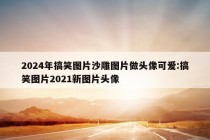 2024年搞笑图片沙雕图片做头像可爱:搞笑图片2021新图片头像